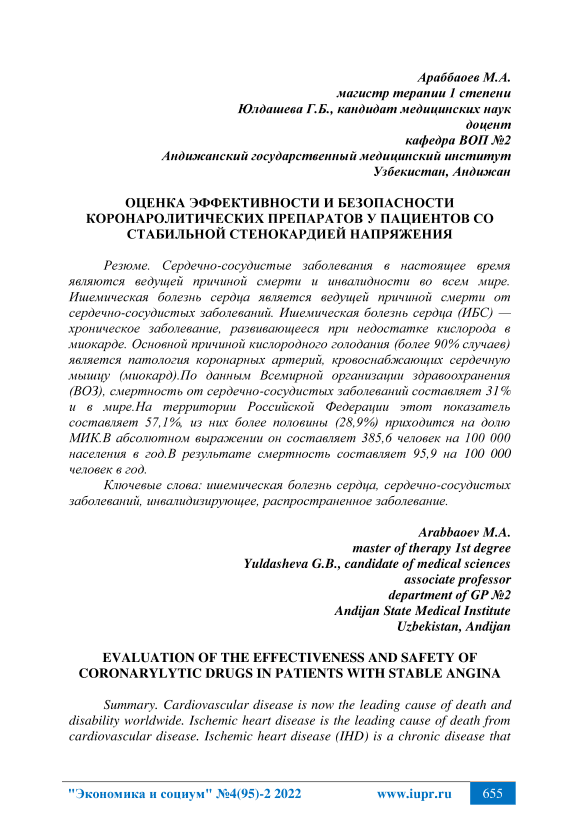 Араббаоев М.А.
магистр терапии 1 степени
Юлдашева Г.Б., кандидат медицинских наук
доцент
кафедра ВОП №2
Андижанский государственный медицинский институт
Узбекистан, Андижан

ОЦЕНКА ЭФФЕКТИВНОСТИ И БЕЗОПАСНОСТИ КОРОНАРОЛИТИЧЕСКИХ ПРЕПАРАТОВ У ПАЦИЕНТОВ СО СТАБИЛЬНОЙ СТЕНОКАРДИЕЙ НАПРЯЖЕНИЯ

Резюме. Сердечно-сосудистые заболевания в настоящее время являются ведущей причиной смерти и инвалидности во всем мире. Ишемическая болезнь сердца является ведущей причиной смерти от сердечно-сосудистых заболеваний. Ишемическая болезнь сердца (ИБС) — хроническое заболевание, развивающееся при недостатке кислорода в миокарде. Основной причиной кислородного голодания (более 90% случаев) является патология коронарных артерий, кровоснабжающих сердечную мышцу (миокард).По данным Всемирной организации здравоохранения (ВОЗ), смертность от сердечно-сосудистых заболеваний составляет 31% и в мире.На территории Российской Федерации этот показатель составляет 57,1%, из них более половины (28,9%) приходится на долю МИК.В абсолютном выражении он составляет 385,6 человек на 100 000 населения в год.В результате смертность составляет 95,9 на 100 000 человек в год.

Ключевые слова: ишемическая болезнь сердца, сердечно-сосудистых заболеваний, инвалидизирующее, распространенное заболевание.

Arabbaoev M.A.
master of therapy 1st degree
Yuldasheva G.B., candidate of medical sciences
associate professor
department of GP №2
Andijan State Medical Institute
Uzbekistan, Andijan

EVALUATION OF THE EFFECTIVENESS AND SAFETY OF CORONARYLYTIC DRUGS IN PATIENTS WITH STABLE ANGINA

Summary. Cardiovascular disease is now the leading cause of death and disability worldwide. Ischemic heart disease is the leading cause of death from cardiovascular disease. Ischemic heart disease (IHD) is a chronic disease that

"Экономика и социум" №4(95)-2 2022 www.iupr.ru 655